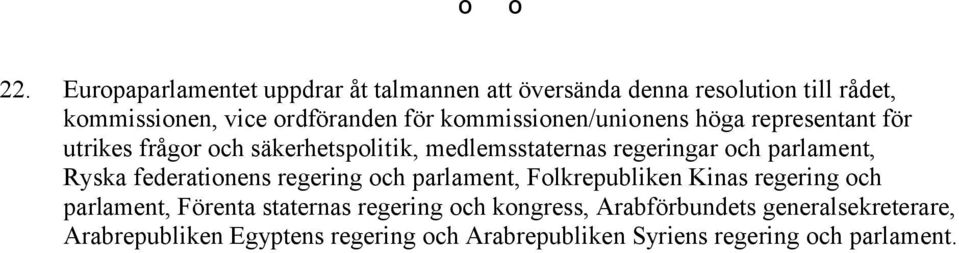 o o

22. Europaparlamentet uppdrar åt talmannen att översända denna resolution till rådet, kommissionen, vice ordföranden för kommissionen/unionens höga representant för utrikes frågor och säkerhetspolitik, medlemsstaternas regeringar och parlament, Ryska federationens regering och parlament, Folkrepubliken Kinas regering och parlament, Förenta staternas regering och kongress, Arabförbundets generalsekreterare, Arabrepubliken Egyptens regering och Arabrepubliken Syriens regering och parlament.